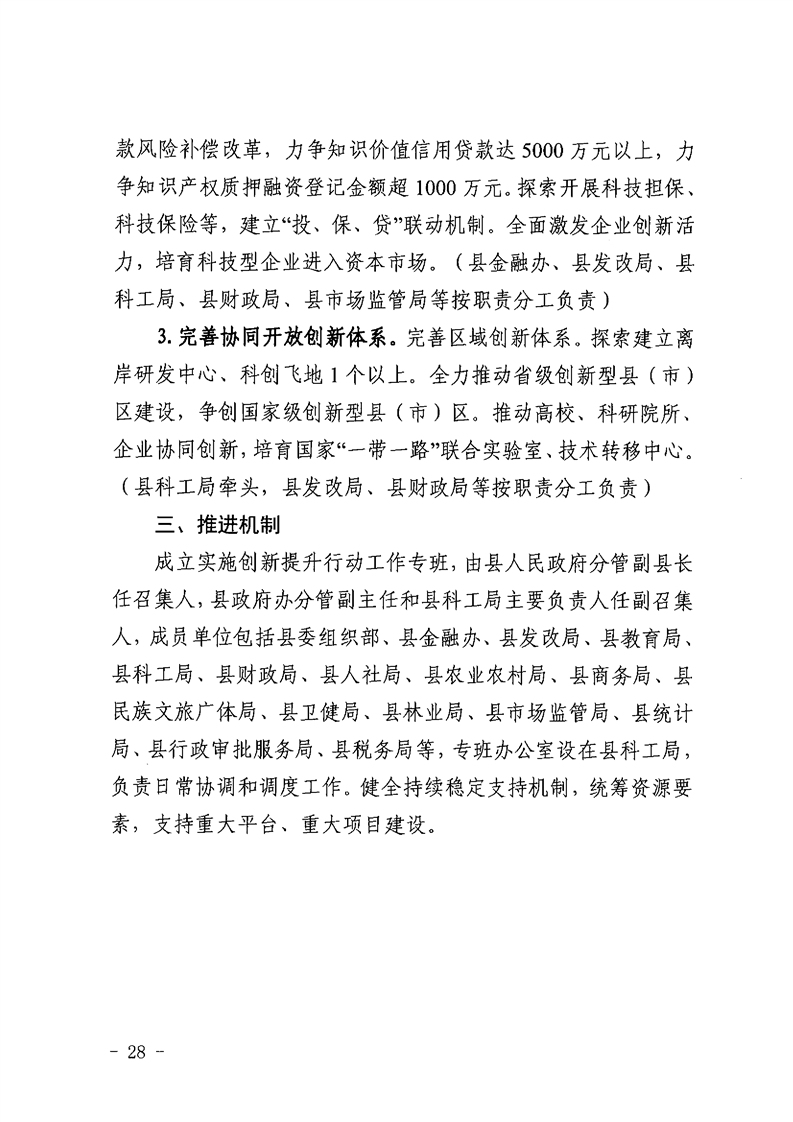 款风险补偿改革，力争知识价值信用贷款达 5000 万元以上，力争知识产权质押融资登记金额超 1000 万元。探索开展科技担保、科技保险等，建立“投、保、贷”联动机制。全面激发企业创新活力，培育科技型企业进入资本市场。（县金融办、县发改局、县科工局、县财政局、县市场监管局等按职责分工负责）

3. 完善协同开放创新体系。完善区域创新体系。探索建立离岸研发中心、科创飞地 1 个以上。全力推动省级创新型县（市）区建设，争创国家级创新型县（市）区。推动高校、科研院所、企业协同创新，培育国家“一带一路”联合实验室、技术转移中心。（县科工局牵头，县发改局、县财政局等按职责分工负责）

三、推进机制

成立实施创新提升行动工作专班，由县人民政府分管副县长任召集人，县政府办分管副主任和县科工局主要负责人任副召集人，成员单位包括县委组织部、县金融办、县发改局、县教育局、县科工局、县财政局、县人社局、县农业农村局、县商务局、县民族文旅广体局、县卫健局、县林业局、县市场监管局、县统计局、县行政审批服务局、县税务局等，专班办公室设在县科工局，负责日常协调和调度工作。健全持续稳定支持机制，统筹资源要素，支持重大平台、重大项目建设。

- 28 -